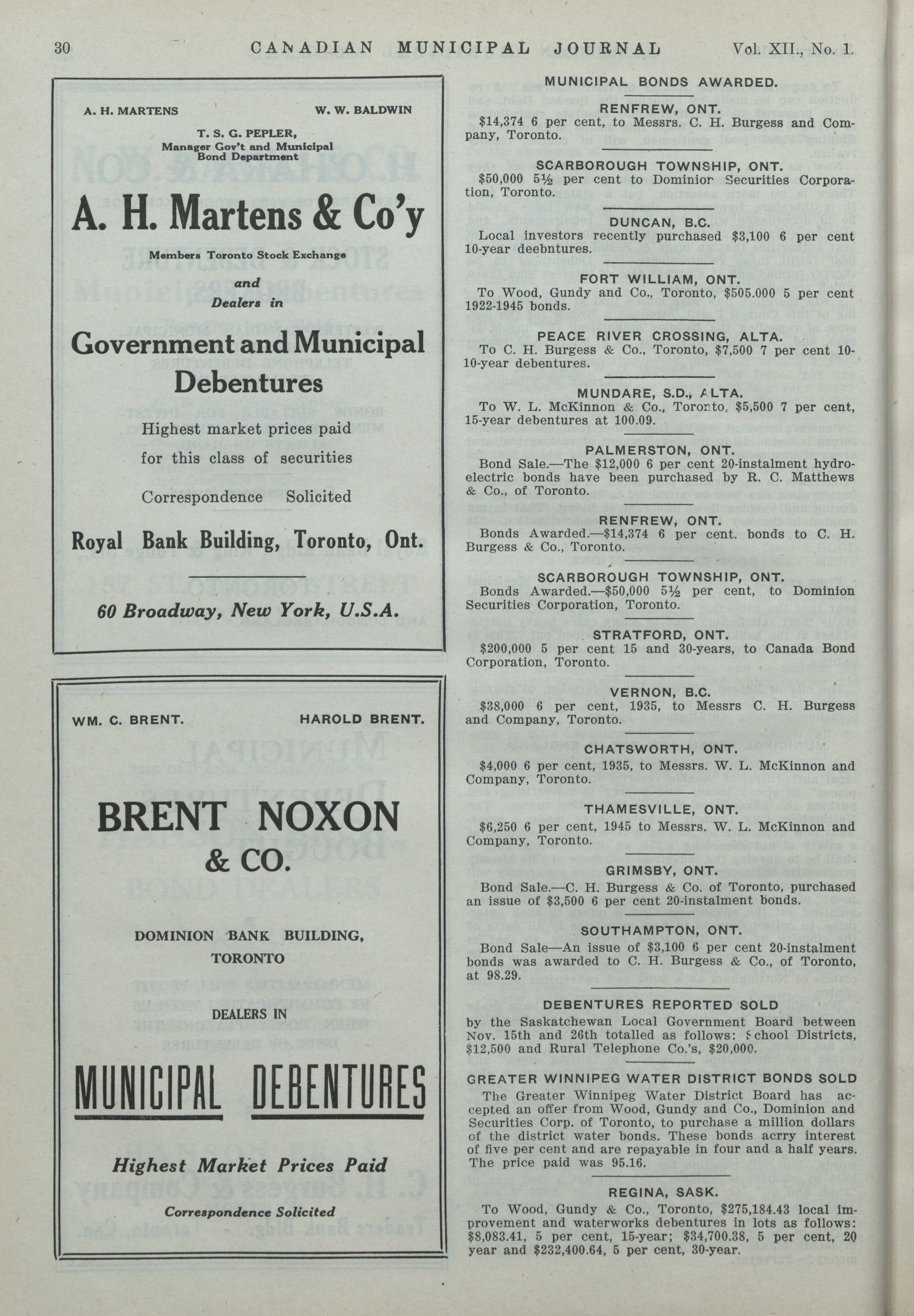 30 CANADIAN MUNICIPAL JOURNAL Vol. XII., No. 1.

A. H. MARTENS W. W. BALDWIN

T. S. G. PEPLER, Manager Gov't and Municipal Bond Department

A. H. Martens & Co'y

Members Toronto Stock Exchange

and

Dealers in

Government and Municipal Debentures

Highest market prices paid for this class of securities

Correspondence Solicited

Royal Bank Building, Toronto, Ont.

60 Broadway, New York, U.S.A.

WM. C. BRENT. HAROLD BRENT.

BRENT NOXON & CO.

DOMINION BANK BUILDING, TORONTO

DEALERS IN

MUNICIPAL DEBENTURES

Highest Market Prices Paid

Correspondence Solicited

MUNICIPAL BONDS AWARDED.

RENFREW, ONT.

$14,374 6 per cent, to Messrs. C. H. Burgess and Company, Toronto.

SCARBOROUGH TOWNSHIP, ONT.

$50,000 5½ per cent to Dominior Securities Corporation, Toronto.

DUNCAN, B.C.

Local investors recently purchased $3,100 6 per cent 10-year deebntures.

FORT WILLIAM, ONT.

To Wood, Gundy and Co., Toronto, $505.000 5 per cent 1922-1945 bonds.

PEACE RIVER CROSSING, ALTA.

To C. H. Burgess & Co., Toronto, $7,500 7 per cent 10-10-year debentures.

MUNDARE, S.D., ALTA.

To W. L. McKinnon & Co., Toronto, $5,500 7 per cent, 15-year debentures at 100.09.

PALMERSTON, ONT.

Bond Sale.—The $12,000 6 per cent 20-instalment hydro-electric bonds have been purchased by R. C. Matthews & Co., of Toronto.

RENFREW, ONT.

Bonds Awarded.—$14,374 6 per cent. bonds to C. H. Burgess & Co., Toronto.

SCARBOROUGH TOWNSHIP, ONT.

Bonds Awarded.—$50,000 5½ per cent, to Dominion Securities Corporation, Toronto.

STRATFORD, ONT.

$200,000 5 per cent 15 and 30-years, to Canada Bond Corporation, Toronto.

VERNON, B.C.

$38,000 6 per cent, 1935, to Messrs C. H. Burgess and Company, Toronto.

CHATSWORTH, ONT.

$4,000 6 per cent, 1935, to Messrs. W. L. McKinnon and Company, Toronto.

THAMESVILLE, ONT.

$6,250 6 per cent, 1945 to Messrs. W. L. McKinnon and Company, Toronto.

GRIMSBY, ONT.

Bond Sale.—C. H. Burgess & Co. of Toronto, purchased an issue of $3,500 6 per cent 20-instalment bonds.

SOUTHAMPTON, ONT.

Bond Sale—An issue of $3,100 6 per cent 20-instalment bonds was awarded to C. H. Burgess & Co., of Toronto, at 98.29.

DEBENTURES REPORTED SOLD

by the Saskatchewan Local Government Board between Nov. 15th and 26th totalled as follows: School Districts, $12,500 and Rural Telephone Co.'s, $20,000.

GREATER WINNIPEG WATER DISTRICT BONDS SOLD

The Greater Winnipeg Water District Board has accepted an offer from Wood, Gundy and Co., Dominion and Securities Corp. of Toronto, to purchase a million dollars of the district water bonds. These bonds acrry interest of five per cent and are repayable in four and a half years. The price paid was 95.16.

REGINA, SASK.

To Wood, Gundy & Co., Toronto, $275,184.43 local improvement and waterworks debentures in lots as follows: $8,083.41, 5 per cent, 15-year; $34,700.38, 5 per cent, 20 year and $232,400.64, 5 per cent, 30-year.